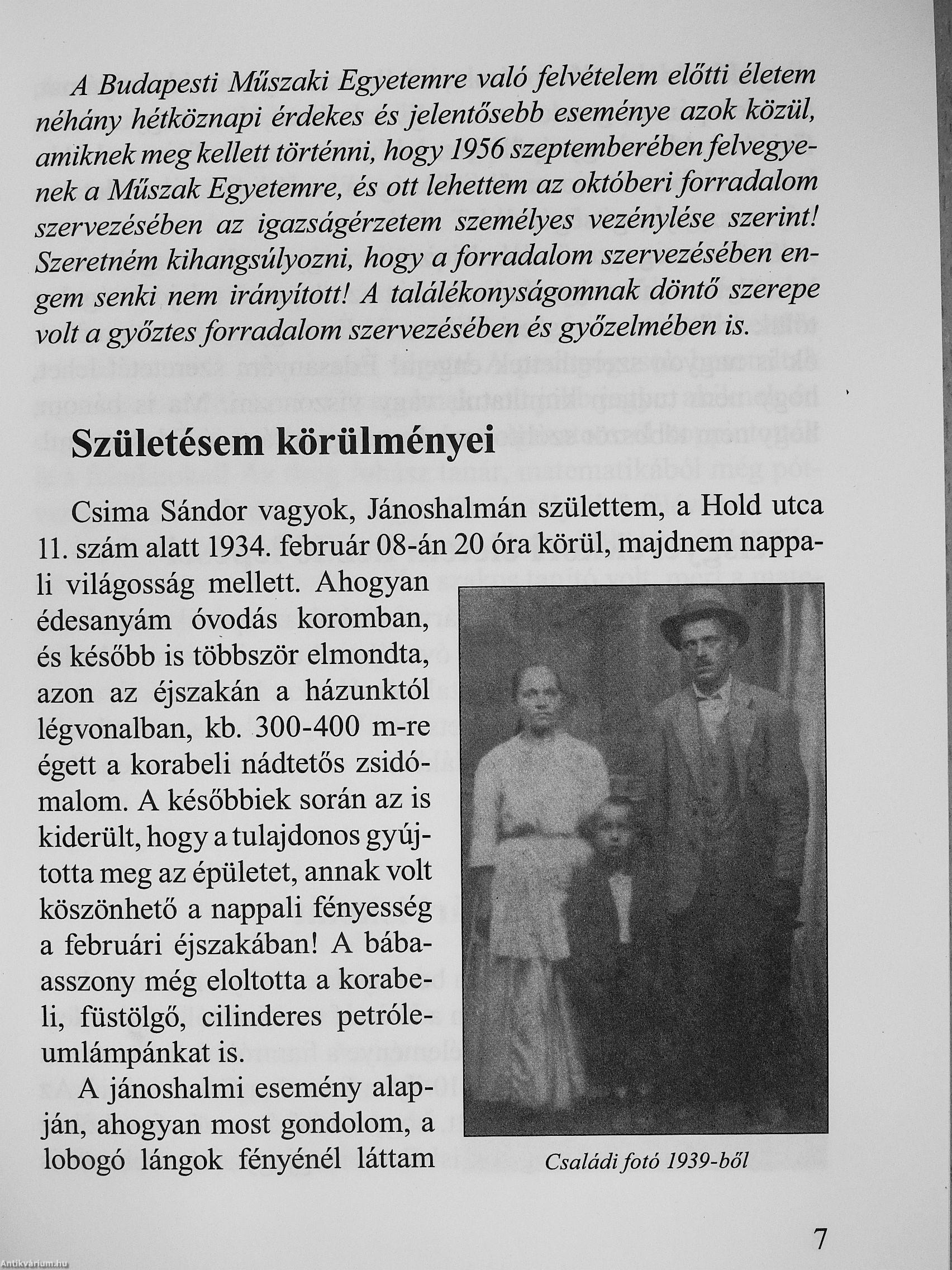 A Budapesti Műszaki Egyetemre való felvételem előtti életem néhány hétköznapi érdekes és jelentősebb eseménye azok közül, amiknek meg kellett történni, hogy 1956 szeptemberében felvegyenek a Műszak Egyetemre, és ott lehettem az októberi forradalom szervezésében az igazságérzetem személyes vezénylése szerint! Szeretném kihangsúlyozni, hogy a forradalom szervezésében engem senki nem irányított! A találékonyságomnak döntő szerepe volt a győztes forradalom szervezésében és győzelmében is.

Születésem körülményei

Csima Sándor vagyok, Jánoshalmán születtem, a Hold utca 11. szám alatt 1934. február 08-án 20 óra körül, majdnem nappali világosság mellett. Ahogyan édesanyám óvodás koromban, és később is többször elmondta, azon az éjszakán a házunktól légvonalban, kb. 300-400 m-re égett a korabeli nádtetős zsidómalom. A későbbiek során az is kiderült, hogy a tulajdonos gyújtotta meg az épületet, annak volt köszönhető a nappali fényesség a februári éjszakában! A bábaasszony még eloltotta a korabeli, füstölgő, cilinderes petróleumlámpánkat is.

A jánoshalmi esemény alapján, ahogyan most gondolom, a lobogó lángok fényénél láttam

Családi fotó 1939-ből

7

Antikvárium.hu